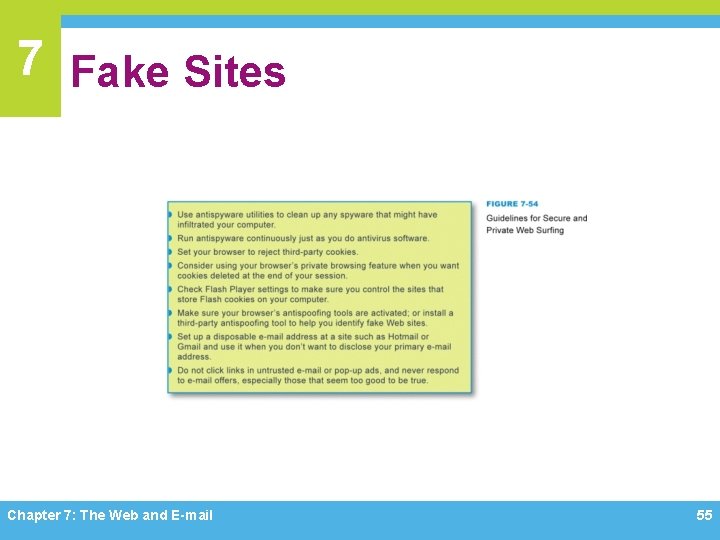 7

Fake Sites

- Use antispyware utilities to clean up any spyware that might have infiltrated your computer.
- Run antispyware continuously just as you do antivirus software.
- Set your browser to reject third-party cookies.
- Consider using your browser's private browsing feature when you want cookies deleted at the end of your session.
- Check Flash Player settings to make sure you control the sites that store Flash cookies on your computer.
- Make sure your browser's antispoofing tools are activated; or install a third-party antispoofing tool to help you identify fake Web sites.
- Set up a disposable e-mail address at a site such as Hotmail or Gmail and use it when you don't want to disclose your primary e-mail address.
- Do not click links in untrusted e-mail or pop-up ads, and never respond to e-mail offers, especially those that seem too good to be true.

FIGURE 7-54
Guidelines for Secure and Private Web Surfing

Chapter 7: The Web and E-mail

55